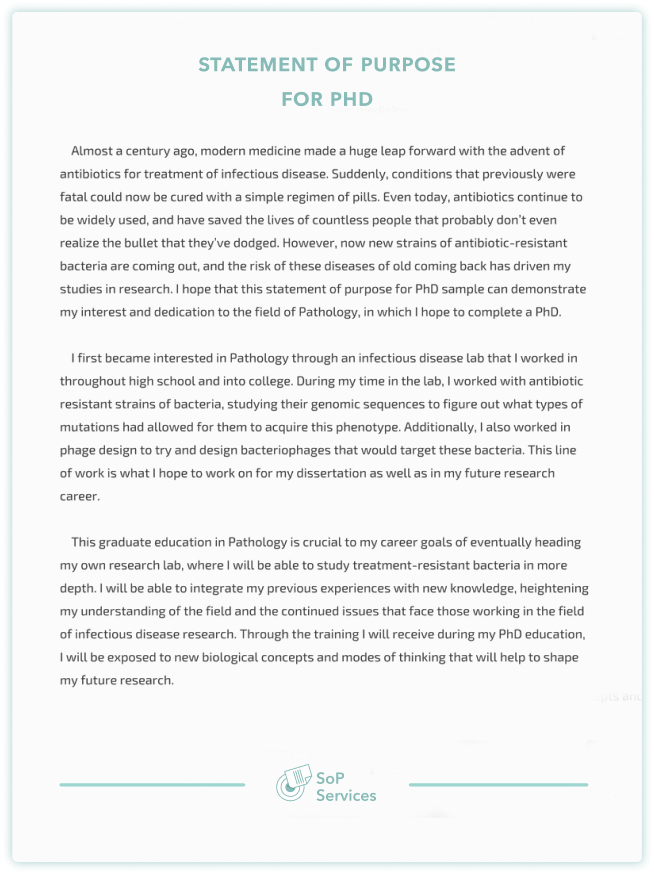 STATEMENT OF PURPOSE
FOR PHD

Almost a century ago, modern medicine made a huge leap forward with the advent of antibiotics for treatment of infectious disease. Suddenly, conditions that previously were fatal could now be cured with a simple regimen of pills. Even today, antibiotics continue to be widely used, and have saved the lives of countless people that probably don't even realize the bullet that they've dodged. However, now new strains of antibiotic-resistant bacteria are coming out, and the risk of these diseases of old coming back has driven my studies in research. I hope that this statement of purpose for PhD sample can demonstrate my interest and dedication to the field of Pathology, in which I hope to complete a PhD.

I first became interested in Pathology through an infectious disease lab that I worked in throughout high school and into college. During my time in the lab, I worked with antibiotic resistant strains of bacteria, studying their genomic sequences to figure out what types of mutations had allowed for them to acquire this phenotype. Additionally, I also worked in phage design to try and design bacteriophages that would target these bacteria. This line of work is what I hope to work on for my dissertation as well as in my future research career.

This graduate education in Pathology is crucial to my career goals of eventually heading my own research lab, where I will be able to study treatment-resistant bacteria in more depth. I will be able to integrate my previous experiences with new knowledge, heightening my understanding of the field and the continued issues that face those working in the field of infectious disease research. Through the training I will receive during my PhD education, I will be exposed to new biological concepts and modes of thinking that will help to shape my future research.

SoP
Services